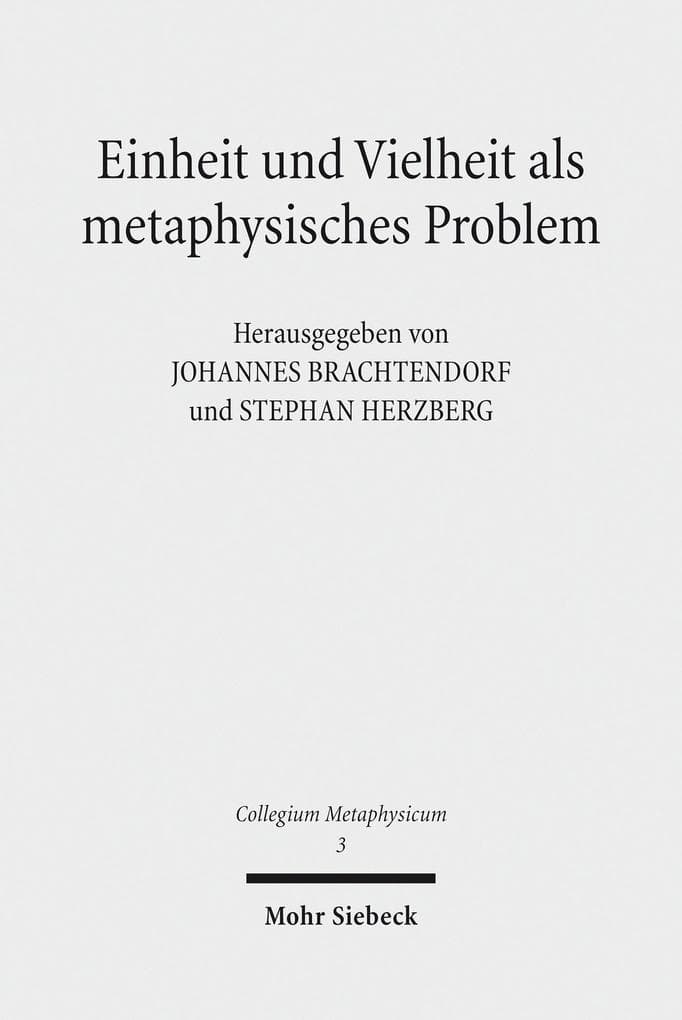 Einheit und Vielheit als metaphysisches Problem

Herausgegeben von
JOHANNES BRACHTENDORF
und STEPHAN HERZBERG

Collegium Metaphysicum
3

Mohr Siebeck